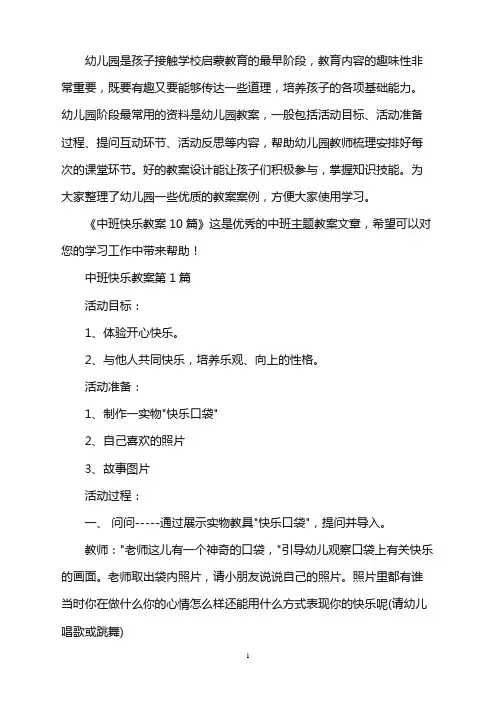 幼儿园是孩子接触学校启蒙教育的最早阶段，教育内容的趣味性非常重要，既要有趣又要能够传达一些道理，培养孩子的各项基础能力。幼儿园阶段最常用的资料是幼儿园教案，一般包括活动目标、活动准备过程、提问互动环节、活动反思等内容，帮助幼儿园教师梳理安排好每次的课堂环节。好的教案设计能让孩子们积极参与，掌握知识技能。为大家整理了幼儿园一些优质的教案案例，方便大家使用学习。

《中班快乐教案 10 篇》这是优秀的中班主题教案文章，希望可以对您的学习工作中带来帮助！

中班快乐教案第 1 篇

活动目标：

1、体验开心快乐。

2、与他人共同快乐，培养乐观、向上的性格。

活动准备：

1、制作一实物"快乐口袋"

2、自己喜欢的照片

3、故事图片

活动过程：

一、 问问-----通过展示实物教具"快乐口袋"，提问并导入。

教师："老师这儿有一个神奇的口袋，"引导幼儿观察口袋上有关快乐的画面。老师取出袋内照片，请小朋友说说自己的照片。照片里都有谁当时你在做什么你的心情怎么样还能用什么方式表现你的快乐呢(请幼儿唱歌或跳舞)

1